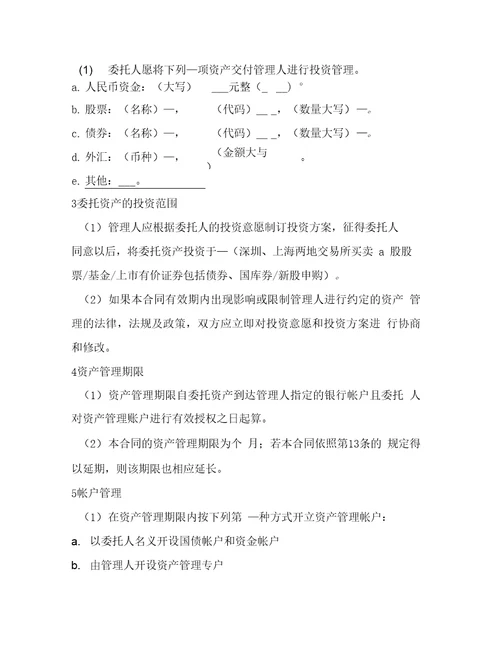 (1) 委托人愿将下列—项资产交付管理人进行投资管理。

a. 人民币资金：（大写） ___元整（_ __）°

b. 股票：（名称）—， （代码）__ _，（数量大写）—。

c. 债券：（名称）—， （代码）__ _，（数量大写）—。

d. 外汇：（币种）—， （金额大与 ） 。

e. 其他：___。

3委托资产的投资范围

（1）管理人应根据委托人的投资意愿制订投资方案，征得委托人同意以后，将委托资产投资于—（深圳、上海两地交易所买卖 a 股股票/基金/上市有价证券包括债券、国库券/新股申购）。

（2）如果本合同有效期内出现影响或限制管理人进行约定的资产 管理的法律，法规及政策，双方应立即对投资意愿和投资方案进 行协商和修改。

4资产管理期限

（1）资产管理期限自委托资产到达管理人指定的银行帐户且委托 人对资产管理账户进行有效授权之日起算。

（2）本合同的资产管理期限为个 月；若本合同依照第13条的 规定得以延期，则该期限也相应延长。

5帐户管理

（1）在资产管理期限内按下列第 —种方式开立资产管理帐户：

a. 以委托人名义开设国债帐户和资金帐户

b. 由管理人开设资产管理专户